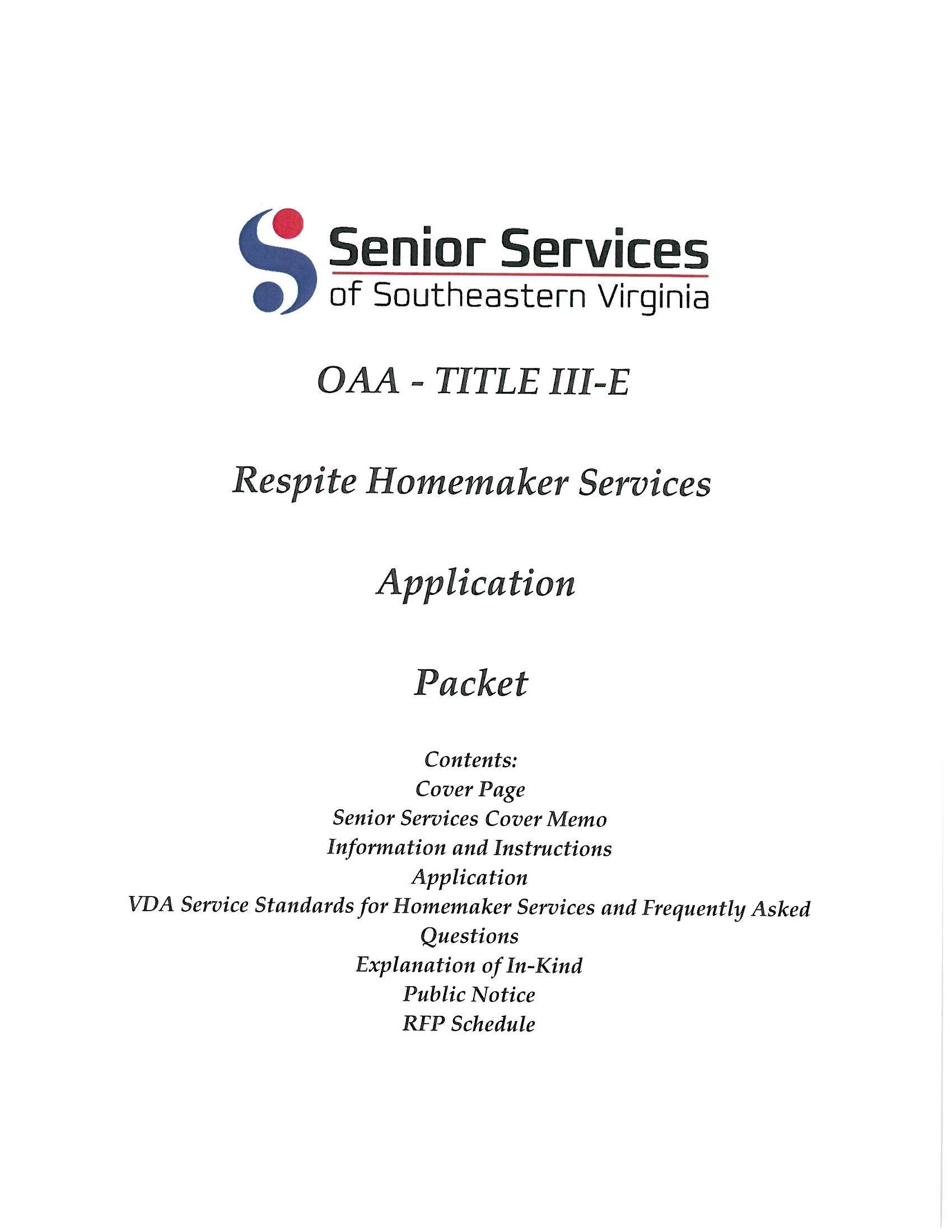 Senior Services
of Southeastern Virginia

OAA - TITLE III-E

Respite Homemaker Services

Application

Packet

Contents:
Cover Page
Senior Services Cover Memo
Information and Instructions
Application
VDA Service Standards for Homemaker Services and Frequently Asked Questions
Explanation of In-Kind
Public Notice
RFP Schedule